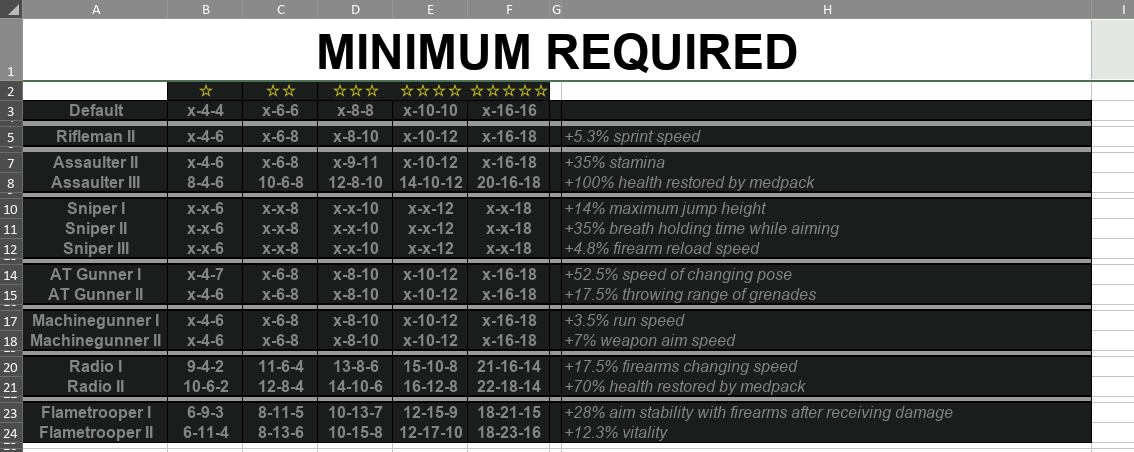 | | A | B | C | D | E | F | G | H | I |
|---|---|---|---|---|---|---|---|---|---|
| 1 | MINIMUM REQUIRED | | | | | | | | |
| 2 | | ☆ | ☆☆ | ☆☆☆ | ☆☆☆☆ | ☆☆☆☆☆ | | | |
| 3 | Default | x-4-4 | x-6-6 | x-8-8 | x-10-10 | x-16-16 | | | |
| 5 | Rifleman II | x-4-6 | x-6-8 | x-8-10 | x-10-12 | x-16-18 | | +5.3% sprint speed | |
| 7 | Assaulter II | x-4-6 | x-6-8 | x-9-11 | x-10-12 | x-16-18 | | +35% stamina | |
| 8 | Assaulter III | 8-4-6 | 10-6-8 | 12-8-10 | 14-10-12 | 20-16-18 | | +100% health restored by medpack | |
| 10 | Sniper I | x-x-6 | x-x-8 | x-x-10 | x-x-12 | x-x-18 | | +14% maximum jump height | |
| 11 | Sniper II | x-x-6 | x-x-8 | x-x-10 | x-x-12 | x-x-18 | | +35% breath holding time while aiming | |
| 12 | Sniper III | x-x-6 | x-x-8 | x-x-10 | x-x-12 | x-x-18 | | +4.8% firearm reload speed | |
| 14 | AT Gunner I | x-4-7 | x-6-8 | x-8-10 | x-10-12 | x-16-18 | | +52.5% speed of changing pose | |
| 15 | AT Gunner II | x-4-6 | x-6-8 | x-8-10 | x-10-12 | x-16-18 | | +17.5% throwing range of grenades | |
| 17 | Machinegunner I | x-4-6 | x-6-8 | x-8-10 | x-10-12 | x-16-18 | | +3.5% run speed | |
| 18 | Machinegunner II | x-4-6 | x-6-8 | x-8-10 | x-10-12 | x-16-18 | | +7% weapon aim speed | |
| 20 | Radio I | 9-4-2 | 11-6-4 | 13-8-6 | 15-10-8 | 21-16-14 | | +17.5% firearms changing speed | |
| 21 | Radio II | 10-6-2 | 12-8-4 | 14-10-6 | 16-12-8 | 22-18-14 | | +70% health restored by medpack | |
| 23 | Flametrooper I | 6-9-3 | 8-11-5 | 10-13-7 | 12-15-9 | 18-21-15 | | +28% aim stability with firearms after receiving damage | |
| 24 | Flametrooper II | 6-11-4 | 8-13-6 | 10-15-8 | 12-17-10 | 18-23-16 | | +12.3% vitality | |